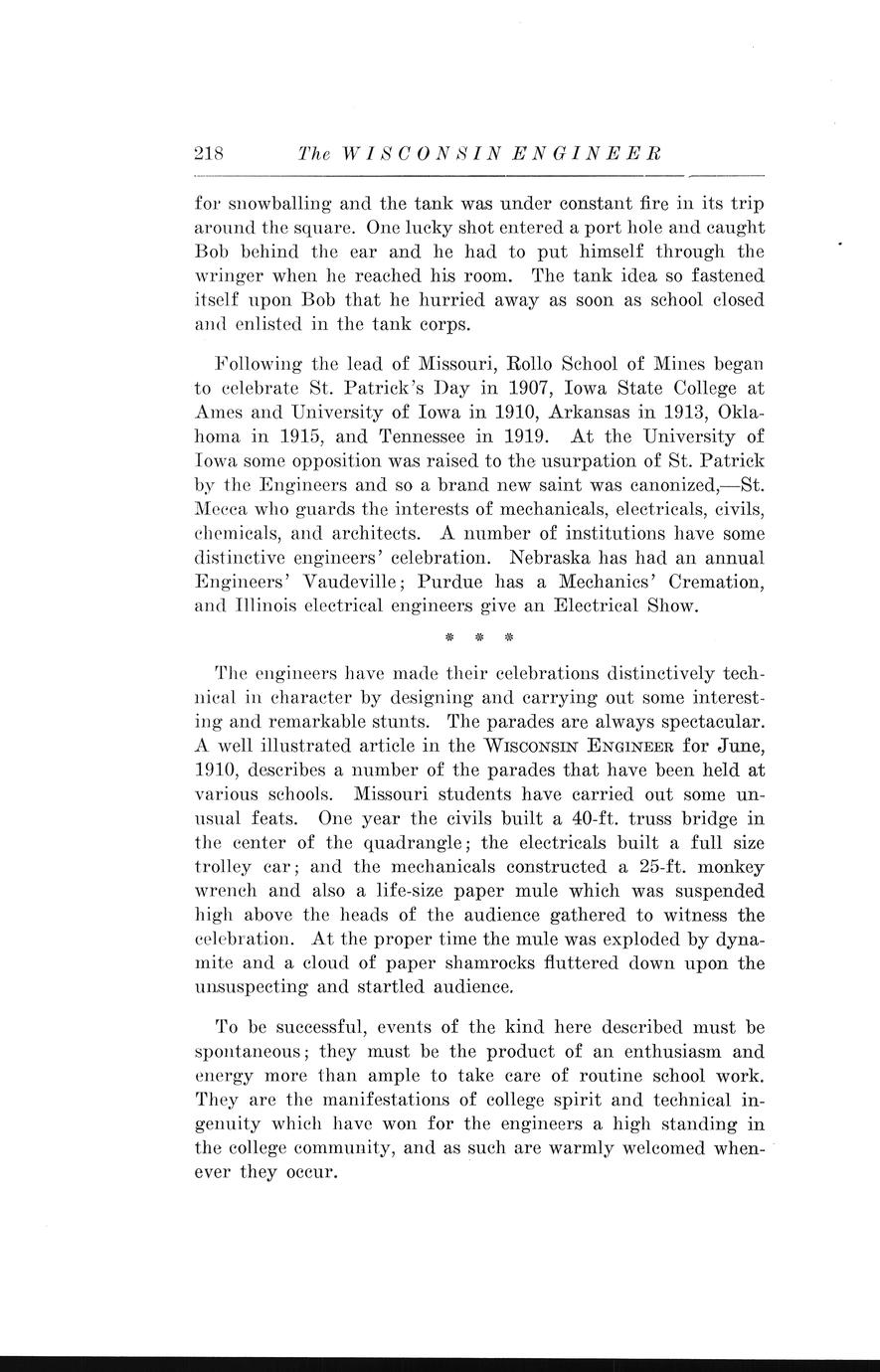 218 The WISCONSIN ENGINEER

for snowballing and the tank was under constant fire in its trip around the square. One lucky shot entered a port hole and caught Bob behind the ear and he had to put himself through the wringer when he reached his room. The tank idea so fastened itself upon Bob that he hurried away as soon as school closed and enlisted in the tank corps.

Following the lead of Missouri, Rollo School of Mines began to celebrate St. Patrick's Day in 1907, Iowa State College at Ames and University of Iowa in 1910, Arkansas in 1913, Oklahoma in 1915, and Tennessee in 1919. At the University of Iowa some opposition was raised to the usurpation of St. Patrick by the Engineers and so a brand new saint was canonized,—St. Mecca who guards the interests of mechanicals, electricals, civils, chemicals, and architects. A number of institutions have some distinctive engineers' celebration. Nebraska has had an annual Engineers' Vaudeville; Purdue has a Mechanics' Cremation, and Illinois electrical engineers give an Electrical Show.

* * *

The engineers have made their celebrations distinctively technical in character by designing and carrying out some interesting and remarkable stunts. The parades are always spectacular. A well illustrated article in the WISCONSIN ENGINEER for June, 1910, describes a number of the parades that have been held at various schools. Missouri students have carried out some unusual feats. One year the civils built a 40-ft. truss bridge in the center of the quadrangle; the electricals built a full size trolley car; and the mechanicals constructed a 25-ft. monkey wrench and also a life-size paper mule which was suspended high above the heads of the audience gathered to witness the celebration. At the proper time the mule was exploded by dynamite and a cloud of paper shamrocks fluttered down upon the unsuspecting and startled audience.

To be successful, events of the kind here described must be spontaneous; they must be the product of an enthusiasm and energy more than ample to take care of routine school work. They are the manifestations of college spirit and technical ingenuity which have won for the engineers a high standing in the college community, and as such are warmly welcomed whenever they occur.